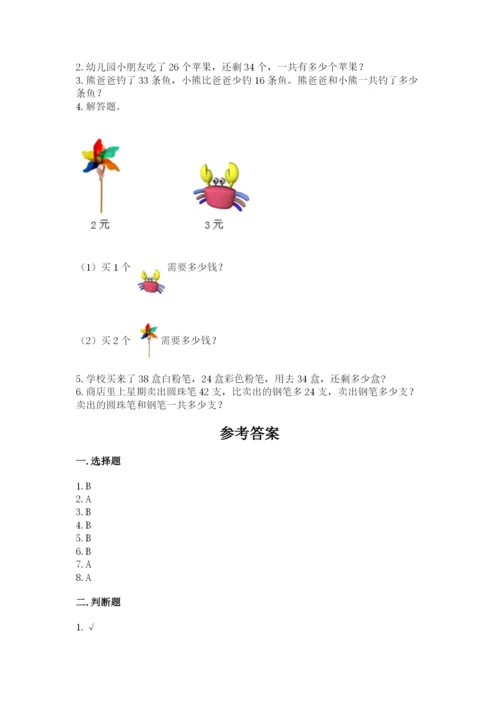 2. 幼儿园小朋友吃了 26 个苹果，还剩 34 个，一共有多少个苹果？
3. 熊爸爸钓了 33 条鱼，小熊比爸爸少钓 16 条鱼。熊爸爸和小熊一共钓了多少条鱼？
4. 解答题。

2 元

3 元

（1）买 1 个 需要多少钱？

（2）买 2 个 需要多少钱？

5. 学校买来了 38 盒白粉笔，24 盒彩色粉笔，用去 34 盒，还剩多少盒？
6. 商店里上星期卖出圆珠笔 42 支，比卖出的钢笔多 24 支，卖出钢笔多少支？卖出的圆珠笔和钢笔一共多少支？

参考答案

一. 选择题

1. B
2. A
3. B
4. B
5. B
6. B
7. A
8. A

二. 判断题

1. √